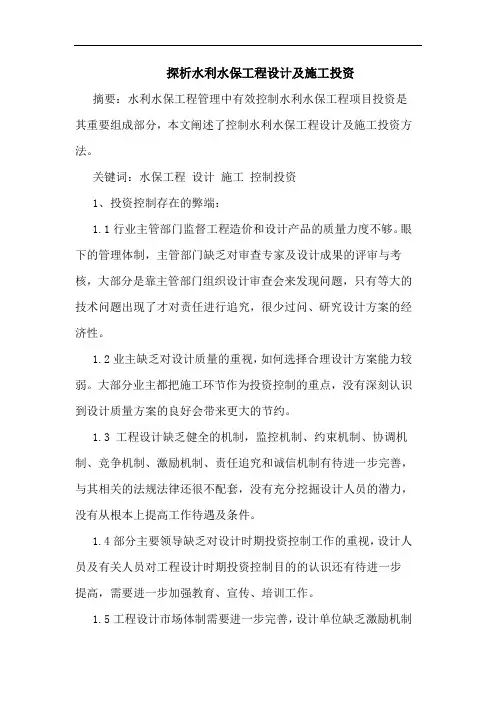 探析水利水保工程设计及施工投资

摘要：水利水保工程管理中有效控制水利水保工程项目投资是其重要组成部分，本文阐述了控制水利水保工程设计及施工投资方法。

关键词：水保工程 设计 施工 控制投资

1、投资控制存在的弊端：

1.1 行业主管部门监督工程造价和设计产品的质量力度不够。眼下的管理体制，主管部门缺乏对审查专家及设计成果的评审与考核，大部分是靠主管部门组织设计审查会来发现问题，只有等大的技术问题出现了才对责任进行追究，很少过问、研究设计方案的经济性。

1.2 业主缺乏对设计质量的重视，如何选择合理设计方案能力较弱。大部分业主都把施工环节作为投资控制的重点，没有深刻认识到设计质量方案的良好会带来更大的节约。

1.3 工程设计缺乏健全的机制，监控机制、约束机制、协调机制、竞争机制、激励机制、责任追究和诚信机制有待进一步完善，与其相关的法规法律还很不配套，没有充分挖掘设计人员的潜力，没有从根本上提高工作待遇及条件。

1.4 部分主要领导缺乏对设计时期投资控制工作的重视，设计人员及有关人员对工程设计时期投资控制目的的认识还有待进一步提高，需要进一步加强教育、宣传、培训工作。

1.5 工程设计市场体制需要进一步完善，设计单位缺乏激励机制